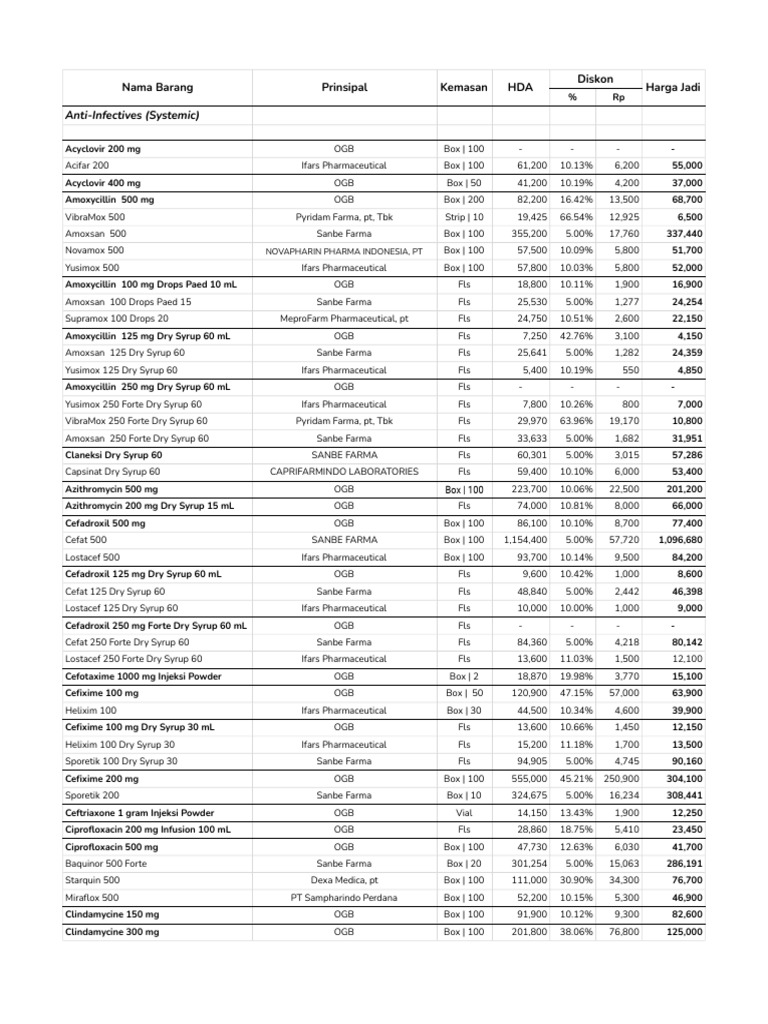 | Nama Barang | Prinsipal | Kemasan | HDA | Diskon % | Diskon Rp | Harga Jadi |
|---|---|---|---|---|---|---|
| Anti-Infectives (Systemic) | | | | | | |
| Acyclovir 200 mg | OGB | Box \| 100 | - | - | - | - |
| Acifar 200 | Ifars Pharmaceutical | Box \| 100 | 61,200 | 10.13% | 6,200 | 55,000 |
| Acyclovir 400 mg | OGB | Box \| 50 | 41,200 | 10.19% | 4,200 | 37,000 |
| Amoxycillin 500 mg | OGB | Box \| 200 | 82,200 | 16.42% | 13,500 | 68,700 |
| VibraMox 500 | Pyridam Farma, pt, Tbk | Strip \| 10 | 19,425 | 66.54% | 12,925 | 6,500 |
| Amoxsan 500 | Sanbe Farma | Box \| 100 | 355,200 | 5.00% | 17,760 | 337,440 |
| Novamox 500 | NOVAPHARIN PHARMA INDONESIA, PT | Box \| 100 | 57,500 | 10.09% | 5,800 | 51,700 |
| Yusimox 500 | Ifars Pharmaceutical | Box \| 100 | 57,800 | 10.03% | 5,800 | 52,000 |
| Amoxycillin 100 mg Drops Paed 10 mL | OGB | Fls | 18,800 | 10.11% | 1,900 | 16,900 |
| Amoxsan 100 Drops Paed 15 | Sanbe Farma | Fls | 25,530 | 5.00% | 1,277 | 24,254 |
| Supramox 100 Drops 20 | MeproFarm Pharmaceutical, pt | Fls | 24,750 | 10.51% | 2,600 | 22,150 |
| Amoxycillin 125 mg Dry Syrup 60 mL | OGB | Fls | 7,250 | 42.76% | 3,100 | 4,150 |
| Amoxsan 125 Dry Syrup 60 | Sanbe Farma | Fls | 25,641 | 5.00% | 1,282 | 24,359 |
| Yusimox 125 Dry Syrup 60 | Ifars Pharmaceutical | Fls | 5,400 | 10.19% | 550 | 4,850 |
| Amoxycillin 250 mg Dry Syrup 60 mL | OGB | Fls | - | - | - | - |
| Yusimox 250 Forte Dry Syrup 60 | Ifars Pharmaceutical | Fls | 7,800 | 10.26% | 800 | 7,000 |
| VibraMox 250 Forte Dry Syrup 60 | Pyridam Farma, pt, Tbk | Fls | 29,970 | 63.96% | 19,170 | 10,800 |
| Amoxsan 250 Forte Dry Syrup 60 | Sanbe Farma | Fls | 33,633 | 5.00% | 1,682 | 31,951 |
| Claneksi Dry Syrup 60 | SANBE FARMA | Fls | 60,301 | 5.00% | 3,015 | 57,286 |
| Capsinat Dry Syrup 60 | CAPRIFARMINDO LABORATORIES | Fls | 59,400 | 10.10% | 6,000 | 53,400 |
| Azithromycin 500 mg | OGB | Box \| 100 | 223,700 | 10.06% | 22,500 | 201,200 |
| Azithromycin 200 mg Dry Syrup 15 mL | OGB | Fls | 74,000 | 10.81% | 8,000 | 66,000 |
| Cefadroxil 500 mg | OGB | Box \| 100 | 86,100 | 10.10% | 8,700 | 77,400 |
| Cefat 500 | SANBE FARMA | Box \| 100 | 1,154,400 | 5.00% | 57,720 | 1,096,680 |
| Lostacef 500 | Ifars Pharmaceutical | Box \| 100 | 93,700 | 10.14% | 9,500 | 84,200 |
| Cefadroxil 125 mg Dry Syrup 60 mL | OGB | Fls | 9,600 | 10.42% | 1,000 | 8,600 |
| Cefat 125 Dry Syrup 60 | Sanbe Farma | Fls | 48,840 | 5.00% | 2,442 | 46,398 |
| Lostacef 125 Dry Syrup 60 | Ifars Pharmaceutical | Fls | 10,000 | 10.00% | 1,000 | 9,000 |
| Cefadroxil 250 mg Forte Dry Syrup 60 mL | OGB | Fls | - | - | - | - |
| Cefat 250 Forte Dry Syrup 60 | Sanbe Farma | Fls | 84,360 | 5.00% | 4,218 | 80,142 |
| Lostacef 250 Forte Dry Syrup 60 | Ifars Pharmaceutical | Fls | 13,600 | 11.03% | 1,500 | 12,100 |
| Cefotaxime 1000 mg Injeksi Powder | OGB | Box \| 2 | 18,870 | 19.98% | 3,770 | 15,100 |
| Cefixime 100 mg | OGB | Box \| 50 | 120,900 | 47.15% | 57,000 | 63,900 |
| Helixim 100 | Ifars Pharmaceutical | Box \| 30 | 44,500 | 10.34% | 4,600 | 39,900 |
| Cefixime 100 mg Dry Syrup 30 mL | OGB | Fls | 13,600 | 10.66% | 1,450 | 12,150 |
| Helixim 100 Dry Syrup 30 | Ifars Pharmaceutical | Fls | 15,200 | 11.18% | 1,700 | 13,500 |
| Sporetik 100 Dry Syrup 30 | Sanbe Farma | Fls | 94,905 | 5.00% | 4,745 | 90,160 |
| Cefixime 200 mg | OGB | Box \| 100 | 555,000 | 45.21% | 250,900 | 304,100 |
| Sporetik 200 | Sanbe Farma | Box \| 10 | 324,675 | 5.00% | 16,234 | 308,441 |
| Ceftriaxone 1 gram Injeksi Powder | OGB | Vial | 14,150 | 13.43% | 1,900 | 12,250 |
| Ciprofloxacin 200 mg Infusion 100 mL | OGB | Fls | 28,860 | 18.75% | 5,410 | 23,450 |
| Ciprofloxacin 500 mg | OGB | Box \| 100 | 47,730 | 12.63% | 6,030 | 41,700 |
| Baquinor 500 Forte | Sanbe Farma | Box \| 20 | 301,254 | 5.00% | 15,063 | 286,191 |
| Starquin 500 | Dexa Medica, pt | Box \| 100 | 111,000 | 30.90% | 34,300 | 76,700 |
| Miraflox 500 | PT Sampharindo Perdana | Box \| 100 | 52,200 | 10.15% | 5,300 | 46,900 |
| Clindamycine 150 mg | OGB | Box \| 100 | 91,900 | 10.12% | 9,300 | 82,600 |
| Clindamycine 300 mg | OGB | Box \| 100 | 201,800 | 38.06% | 76,800 | 125,000 |